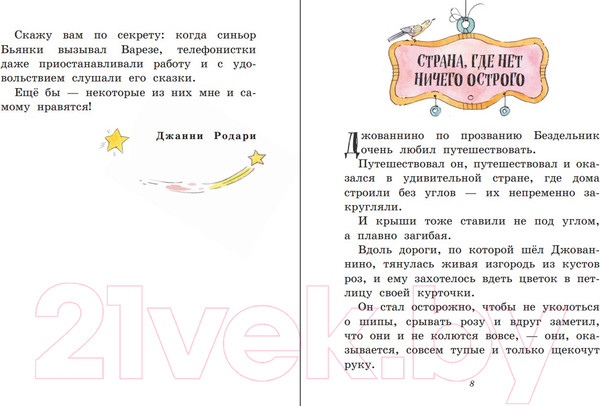 Скажу вам по секрету: когда синьор Бьянки вызывал Варезе, телефонистки даже приостанавливали работу и с удовольствием слушали его сказки.

Ещё бы — некоторые из них мне и самому нравятся!

Джанни Родари

СТРАНА, ГДЕ НЕТ НИЧЕГО ОСТРОГО

Джованнино по прозванию Бездельник очень любил путешествовать.

Путешествовал он, путешествовал и оказался в удивительной стране, где дома строили без углов — их непременно закругляли.

И крыши тоже ставили не под углом, а плавно загибая.

Вдоль дороги, по которой шёл Джованнино, тянулась живая изгородь из кустов роз, и ему захотелось вдеть цветок в петлицу своей курточки.

Он стал осторожно, чтобы не уколоться о шипы, срывать розу и вдруг заметил, что они и не колются вовсе, — они, оказывается, совсем тупые и только щекочут руку.

8

21vek.by